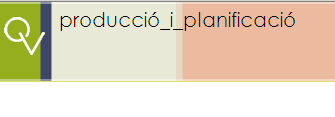 QV

producció_i_planificació